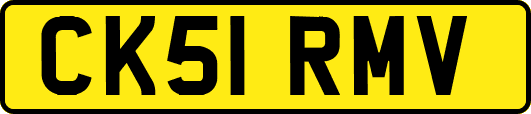 CK51 RMV